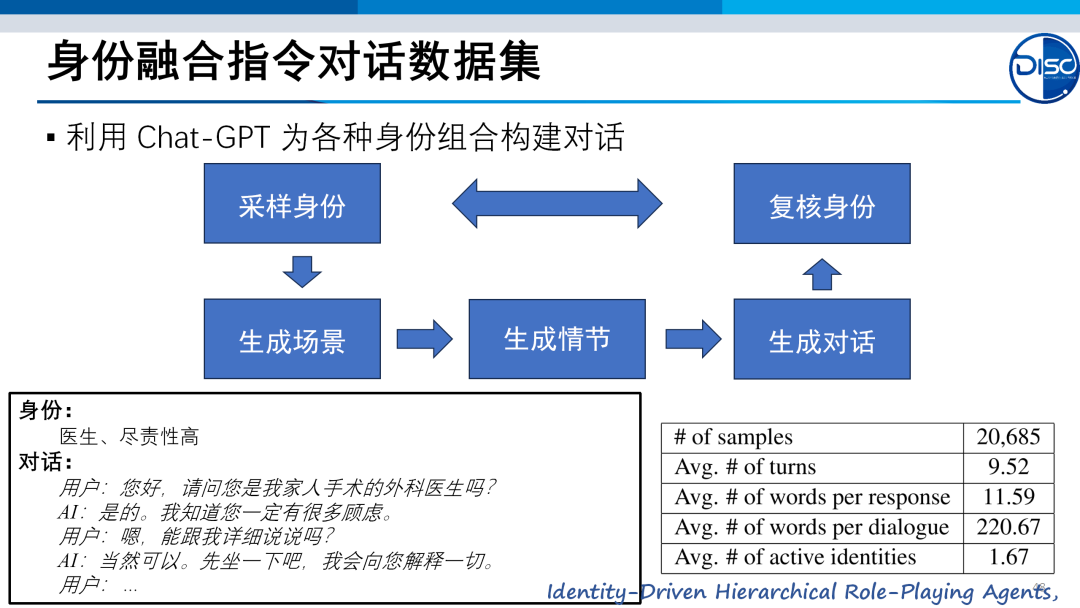 身份融合指令对话数据集

DISC

▪ 利用Chat-GPT为各种身份组合构建对话

采样身份

复核身份

生成场景

生成情节

生成对话

身份：
医生、尽责性高
对话：
用户：您好，请问您是我家人手术的外科医生吗？
AI：是的。我知道您一定有很多顾虑。
用户：嗯，能跟我详细说说吗？
AI：当然可以。先坐一下吧，我会向您解释一切。
用户：...

| # of samples | 20,685 |
|---|---|
| Avg. # of turns | 9.52 |
| Avg. # of words per response | 11.59 |
| Avg. # of words per dialogue | 220.67 |
| Avg. # of active identities | 1.67 |

Identity-Driven Hierarchical Role-Playing Agents,